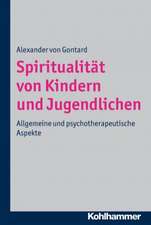 Alexander von Gontard

Spiritualität von Kindern und Jugendlichen

Allgemeine und psychotherapeutische Aspekte

Kohlhammer